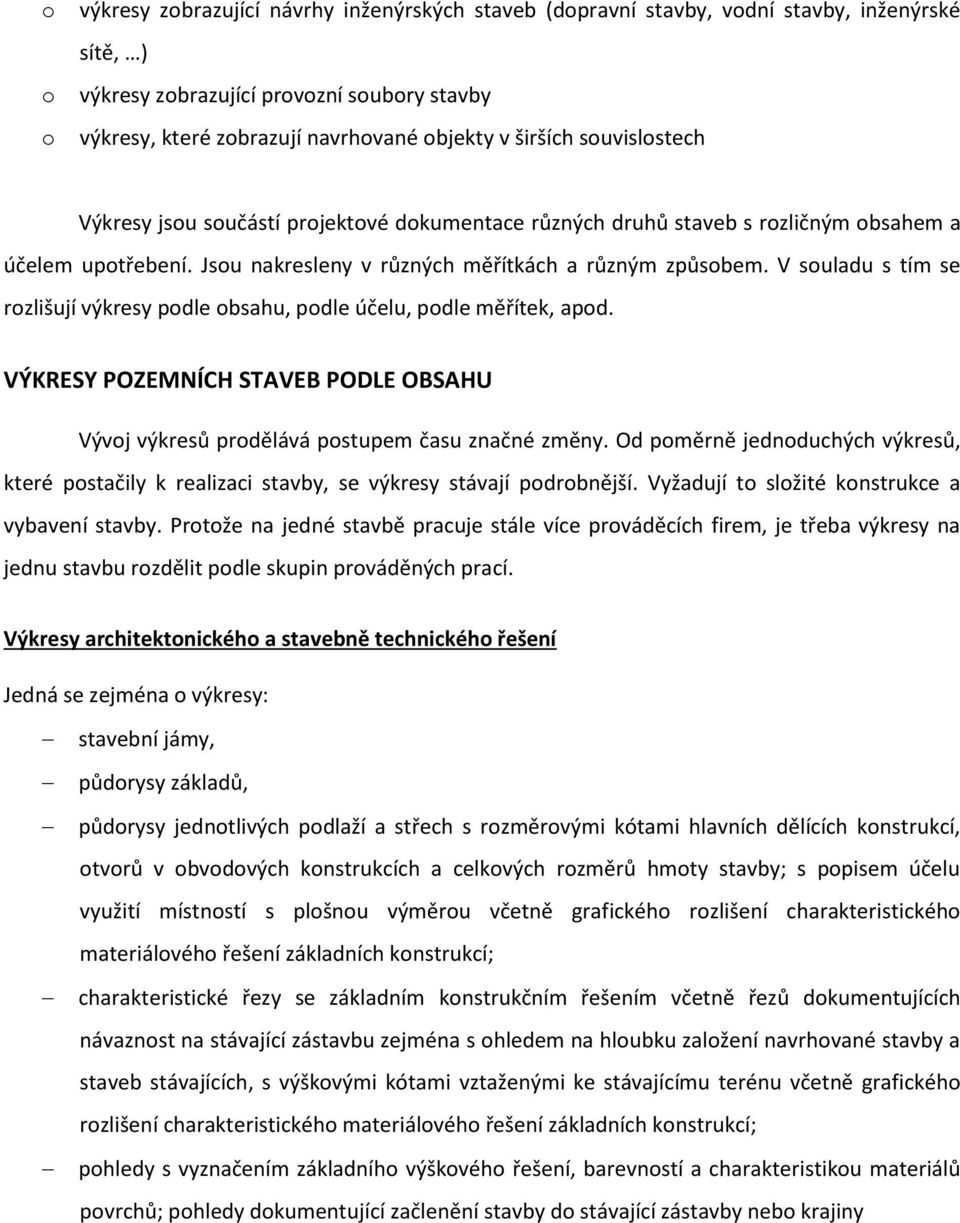 o výkresy zobrazující návrhy inženýrských staveb (dopravní stavby, vodní stavby, inženýrské sítě, …)

o výkresy zobrazující provozní soubory stavby

o výkresy, které zobrazují navrhované objekty v širších souvislostech

Výkresy jsou součástí projektové dokumentace různých druhů staveb s rozličným obsahem a účelem upotřebení. Jsou nakresleny v různých měřítkách a různým způsobem. V souladu s tím se rozlišují výkresy podle obsahu, podle účelu, podle měřítek, apod.

VÝKRESY POZEMNÍCH STAVEB PODLE OBSAHU

Vývoj výkresů prodělává postupem času značné změny. Od poměrně jednoduchých výkresů, které postačily k realizaci stavby, se výkresy stávají podrobnější. Vyžadují to složité konstrukce a vybavení stavby. Protože na jedné stavbě pracuje stále více prováděcích firem, je třeba výkresy na jednu stavbu rozdělit podle skupin prováděných prací.

Výkresy architektonického a stavebně technického řešení

Jedná se zejména o výkresy:

– stavební jámy,

– půdorysy základů,

– půdorysy jednotlivých podlaží a střech s rozměrovými kótami hlavních dělících konstrukcí, otvorů v obvodových konstrukcích a celkových rozměrů hmoty stavby; s popisem účelu využití místností s plošnou výměrou včetně grafického rozlišení charakteristického materiálového řešení základních konstrukcí;

– charakteristické řezy se základním konstrukčním řešením včetně řezů dokumentujících návaznost na stávající zástavbu zejména s ohledem na hloubku založení navrhované stavby a staveb stávajících, s výškovými kótami vztaženými ke stávajícímu terénu včetně grafického rozlišení charakteristického materiálového řešení základních konstrukcí;

– pohledy s vyznačením základního výškového řešení, barevností a charakteristikou materiálů povrchů; pohledy dokumentující začlenění stavby do stávající zástavby nebo krajiny